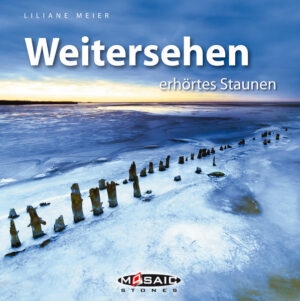 LILIANE MEIER

Weitersehen

erhörtes Staunen

MOSAIC
STONES